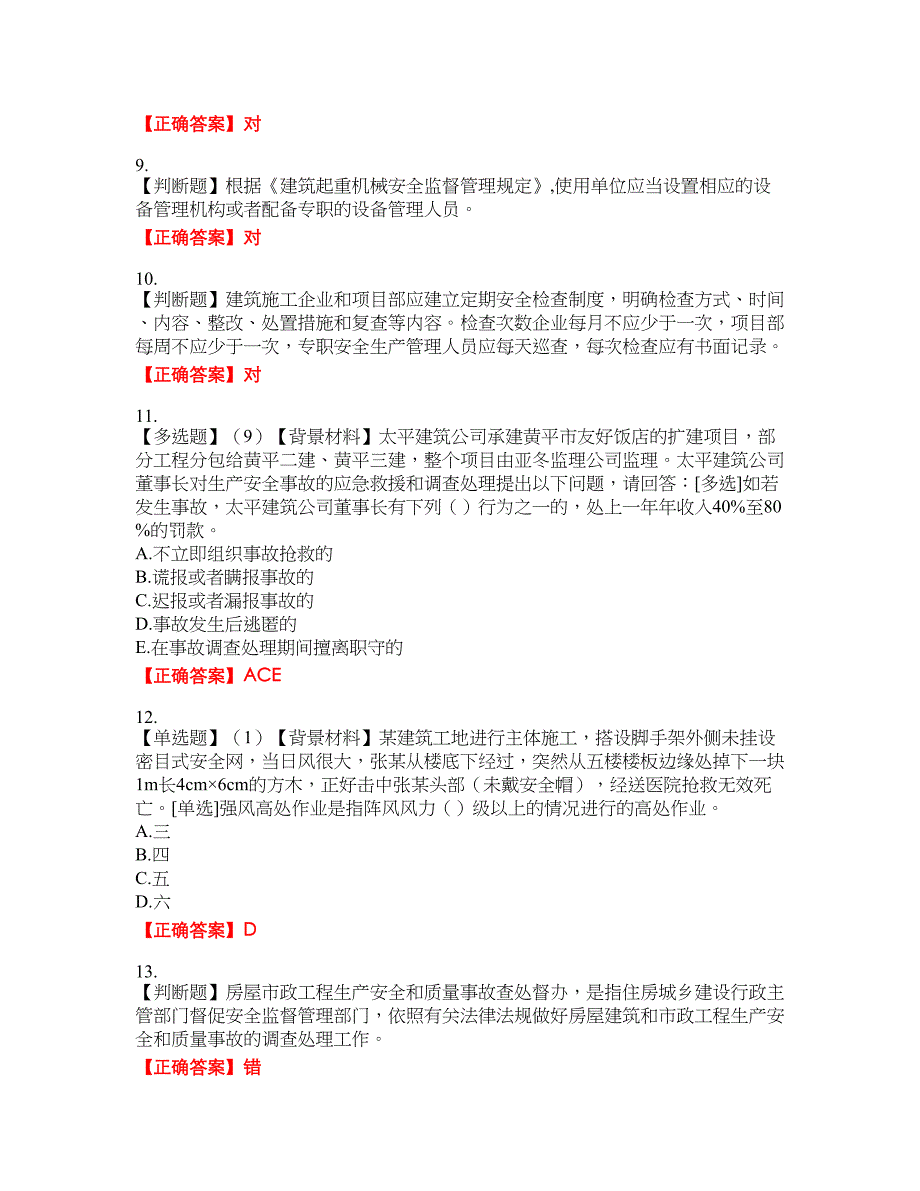 【正确答案】对

9.
【判断题】根据《建筑起重机械安全监督管理规定》,使用单位应当设置相应的设备管理机构或者配备专职的设备管理人员。

【正确答案】对

10.
【判断题】建筑施工企业和项目部应建立定期安全检查制度，明确检查方式、时间、内容、整改、处置措施和复查等内容。检查次数企业每月不应少于一次，项目部每周不应少于一次，专职安全生产管理人员应每天巡查，每次检查应有书面记录。

【正确答案】对

11.
【多选题】（9）【背景材料】太平建筑公司承建黄平市友好饭店的扩建项目，部分工程分包给黄平二建、黄平三建，整个项目由亚冬监理公司监理。太平建筑公司董事长对生产安全事故的应急救援和调查处理提出以下问题，请回答：[多选]如若发生事故，太平建筑公司董事长有下列（ ）行为之一的，处上一年年收入40%至80%的罚款。
A.不立即组织事故抢救的
B.谎报或者瞒报事故的
C.迟报或者漏报事故的
D.事故发生后逃匿的
E.在事故调查处理期间擅离职守的

【正确答案】ACE

12.
【单选题】（1）【背景材料】某建筑工地进行主体施工，搭设脚手架外侧未挂设密目式安全网，当日风很大，张某从楼底下经过，突然从五楼楼板边缘处掉下一块1m长4cm×6cm的方木，正好击中张某头部（未戴安全帽），经送医院抢救无效死亡。[单选]强风高处作业是指阵风风力（ ）级以上的情况进行的高处作业。
A.三
B.四
C.五
D.六

【正确答案】D

13.
【判断题】房屋市政工程生产安全和质量事故查处督办，是指住房城乡建设行政主管部门督促安全监督管理部门，依照有关法律法规做好房屋建筑和市政工程生产安全和质量事故的调查处理工作。

【正确答案】错